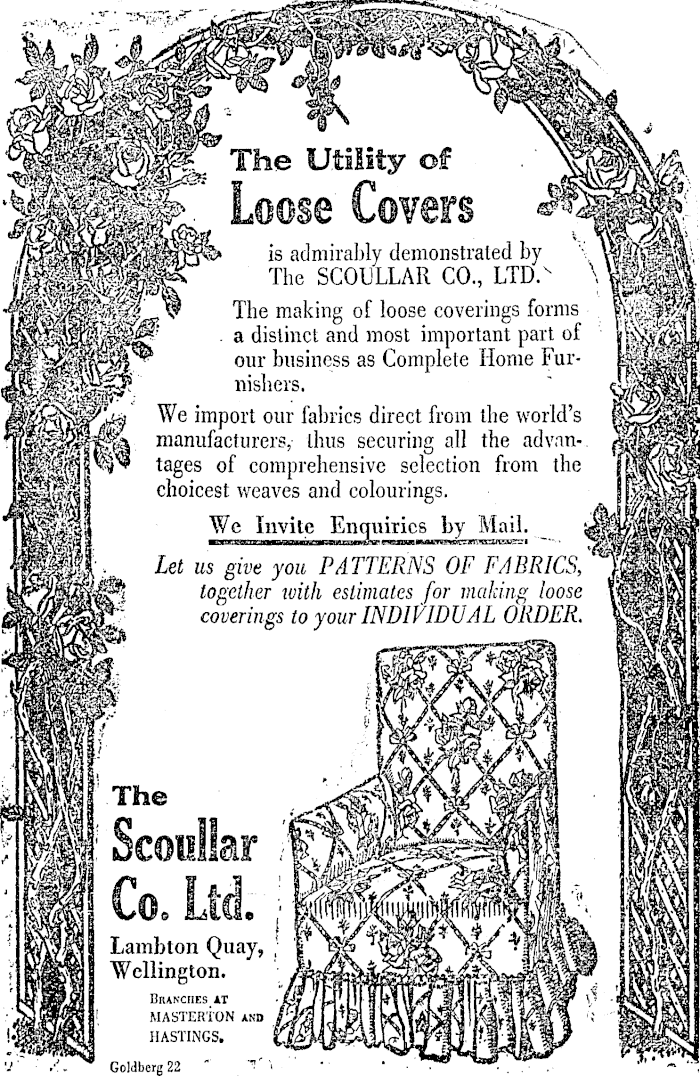 The Utility of
Loose Covers

is admirably demonstrated by The SCOULLAR CO., LTD.

The making of loose coverings forms a distinct and most important part of our business as Complete Home Furnishers.

We import our fabrics direct from the world's manufacturers, thus securing all the advantages of comprehensive selection from the choicest weaves and colourings.

We Invite Enquiries by Mail.

Let us give you PATTERNS OF FABRICS, together with estimates for making loose coverings to your INDIVIDUAL ORDER.

The
Scoullar
Co. Ltd.

Lambton Quay, Wellington.

BRANCHES AT MASTERTON AND HASTINGS.

Goldberg 22